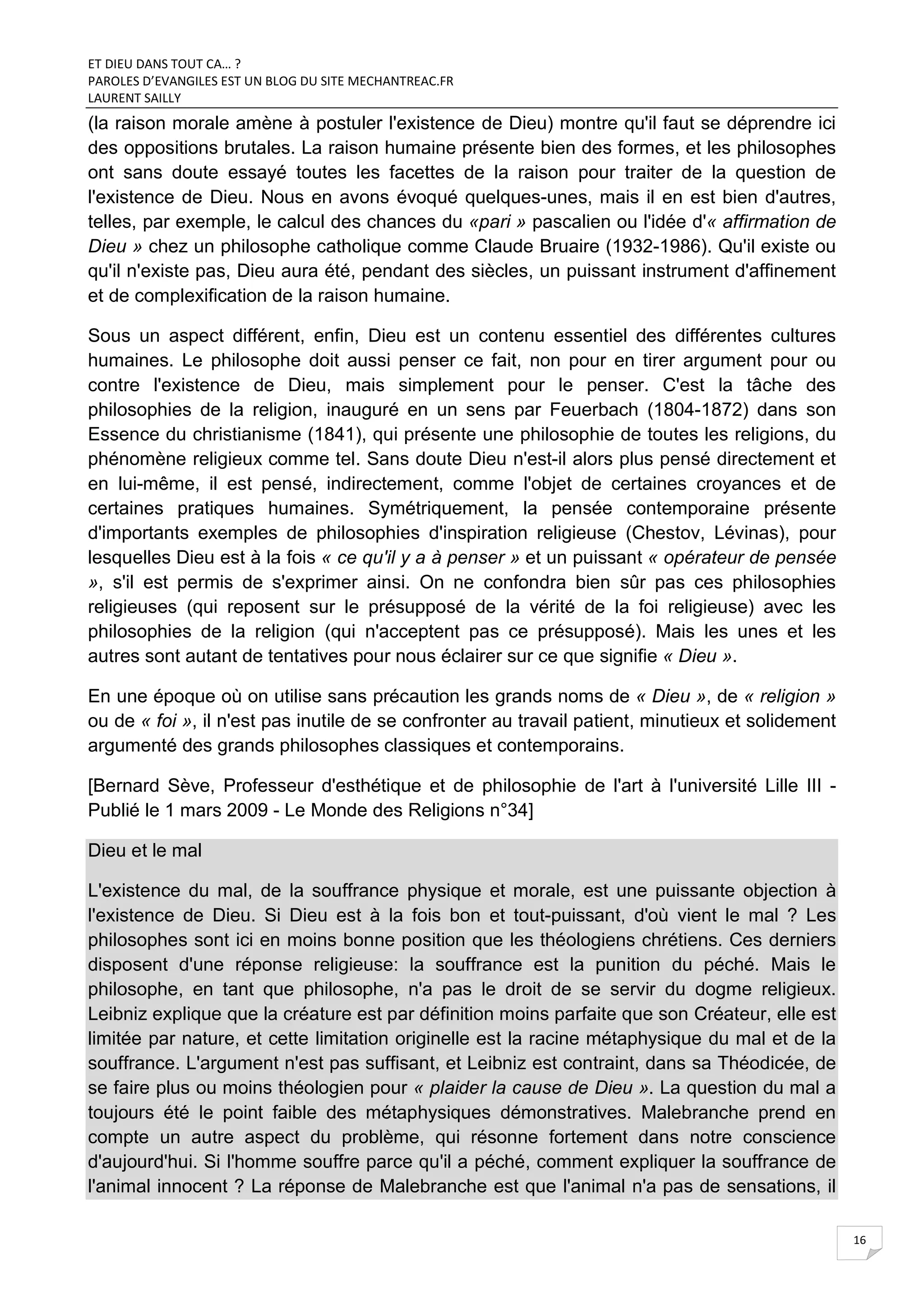 ET DIEU DANS TOUT CA… ?
PAROLES D'EVANGILES EST UN BLOG DU SITE MECHANTREAC.FR
LAURENT SAILLY

(la raison morale amène à postuler l'existence de Dieu) montre qu'il faut se déprendre ici des oppositions brutales. La raison humaine présente bien des formes, et les philosophes ont sans doute essayé toutes les facettes de la raison pour traiter de la question de l'existence de Dieu. Nous en avons évoqué quelques-unes, mais il en est bien d'autres, telles, par exemple, le calcul des chances du «pari » pascalien ou l'idée d'« affirmation de Dieu » chez un philosophe catholique comme Claude Bruaire (1932-1986). Qu'il existe ou qu'il n'existe pas, Dieu aura été, pendant des siècles, un puissant instrument d'affinement et de complexification de la raison humaine.

Sous un aspect différent, enfin, Dieu est un contenu essentiel des différentes cultures humaines. Le philosophe doit aussi penser ce fait, non pour en tirer argument pour ou contre l'existence de Dieu, mais simplement pour le penser. C'est la tâche des philosophies de la religion, inauguré en un sens par Feuerbach (1804-1872) dans son Essence du christianisme (1841), qui présente une philosophie de toutes les religions, du phénomène religieux comme tel. Sans doute Dieu n'est-il alors plus pensé directement et en lui-même, il est pensé, indirectement, comme l'objet de certaines croyances et de certaines pratiques humaines. Symétriquement, la pensée contemporaine présente d'importants exemples de philosophies d'inspiration religieuse (Chestov, Lévinas), pour lesquelles Dieu est à la fois « ce qu'il y a à penser » et un puissant « opérateur de pensée », s'il est permis de s'exprimer ainsi. On ne confondra bien sûr pas ces philosophies religieuses (qui reposent sur le présupposé de la vérité de la foi religieuse) avec les philosophies de la religion (qui n'acceptent pas ce présupposé). Mais les unes et les autres sont autant de tentatives pour nous éclairer sur ce que signifie « Dieu ».

En une époque où on utilise sans précaution les grands noms de « Dieu », de « religion » ou de « foi », il n'est pas inutile de se confronter au travail patient, minutieux et solidement argumenté des grands philosophes classiques et contemporains.

[Bernard Sève, Professeur d'esthétique et de philosophie de l'art à l'université Lille III - Publié le 1 mars 2009 - Le Monde des Religions n°34]

Dieu et le mal

L'existence du mal, de la souffrance physique et morale, est une puissante objection à l'existence de Dieu. Si Dieu est à la fois bon et tout-puissant, d'où vient le mal ? Les philosophes sont ici en moins bonne position que les théologiens chrétiens. Ces derniers disposent d'une réponse religieuse: la souffrance est la punition du péché. Mais le philosophe, en tant que philosophe, n'a pas le droit de se servir du dogme religieux. Leibniz explique que la créature est par définition moins parfaite que son Créateur, elle est limitée par nature, et cette limitation originelle est la racine métaphysique du mal et de la souffrance. L'argument n'est pas suffisant, et Leibniz est contraint, dans sa Théodicée, de se faire plus ou moins théologien pour « plaider la cause de Dieu ». La question du mal a toujours été le point faible des métaphysiques démonstratives. Malebranche prend en compte un autre aspect du problème, qui résonne fortement dans notre conscience d'aujourd'hui. Si l'homme souffre parce qu'il a péché, comment expliquer la souffrance de l'animal innocent ? La réponse de Malebranche est que l'animal n'a pas de sensations, il

16